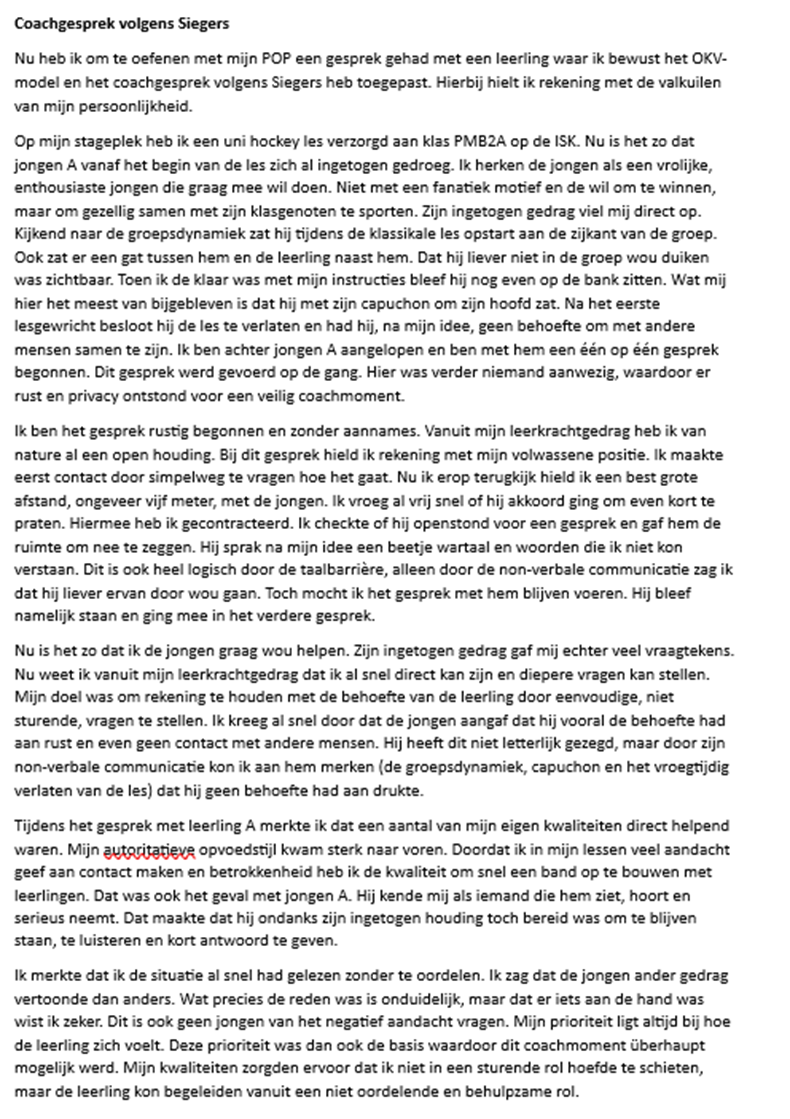 **Coachgesprek volgens Siegers**

Nu heb ik om te oefenen met mijn POP een gesprek gehad met een leerling waar ik bewust het OKV-model en het coachgesprek volgens Siegers heb toegepast. Hierbij hielt ik rekening met de valkuilen van mijn persoonlijkheid.

Op mijn stageplek heb ik een uni hockey les verzorgd aan klas PMB2A op de ISK. Nu is het zo dat jongen A vanaf het begin van de les zich al ingetogen gedroeg. Ik herken de jongen als een vrolijke, enthousiaste jongen die graag mee wil doen. Niet met een fanatiek motief en de wil om te winnen, maar om gezellig samen met zijn klasgenoten te sporten. Zijn ingetogen gedrag viel mij direct op. Kijkend naar de groepsdynamiek zat hij tijdens de klassikale les opstart aan de zijkant van de groep. Ook zat er een gat tussen hem en de leerling naast hem. Dat hij liever niet in de groep wou duiken was zichtbaar. Toen ik de klaar was met mijn instructies bleef hij nog even op de bank zitten. Wat mij hier het meest van bijgebleven is dat hij met zijn capuchon om zijn hoofd zat. Na het eerste lesgewricht besloot hij de les te verlaten en had hij, na mijn idee, geen behoefte om met andere mensen samen te zijn. Ik ben achter jongen A aangelopen en ben met hem een één op één gesprek begonnen. Dit gesprek werd gevoerd op de gang. Hier was verder niemand aanwezig, waardoor er rust en privacy ontstond voor een veilig coachmoment.

Ik ben het gesprek rustig begonnen en zonder aannames. Vanuit mijn leerkrachtgedrag heb ik van nature al een open houding. Bij dit gesprek hield ik rekening met mijn volwassene positie. Ik maakte eerst contact door simpelweg te vragen hoe het gaat. Nu ik erop terugkijk hield ik een best grote afstand, ongeveer vijf meter, met de jongen. Ik vroeg al vrij snel of hij akkoord ging om even kort te praten. Hiermee heb ik gecontracteerd. Ik checkte of hij openstond voor een gesprek en gaf hem de ruimte om nee te zeggen. Hij sprak na mijn idee een beetje wartaal en woorden die ik niet kon verstaan. Dit is ook heel logisch door de taalbarrière, alleen door de non-verbale communicatie zag ik dat hij liever ervan door wou gaan. Toch mocht ik het gesprek met hem blijven voeren. Hij bleef namelijk staan en ging mee in het verdere gesprek.

Nu is het zo dat ik de jongen graag wou helpen. Zijn ingetogen gedrag gaf mij echter veel vraagtekens. Nu weet ik vanuit mijn leerkrachtgedrag dat ik al snel direct kan zijn en diepere vragen kan stellen. Mijn doel was om rekening te houden met de behoefte van de leerling door eenvoudige, niet sturende, vragen te stellen. Ik kreeg al snel door dat de jongen aangaf dat hij vooral de behoefte had aan rust en even geen contact met andere mensen. Hij heeft dit niet letterlijk gezegd, maar door zijn non-verbale communicatie kon ik aan hem merken (de groepsdynamiek, capuchon en het vroegtijdig verlaten van de les) dat hij geen behoefte had aan drukte.

Tijdens het gesprek met leerling A merkte ik dat een aantal van mijn eigen kwaliteiten direct helpend waren. Mijn autoritatieve opvoedstijl kwam sterk naar voren. Doordat ik in mijn lessen veel aandacht geef aan contact maken en betrokkenheid heb ik de kwaliteit om snel een band op te bouwen met leerlingen. Dat was ook het geval met jongen A. Hij kende mij als iemand die hem ziet, hoort en serieus neemt. Dat maakte dat hij ondanks zijn ingetogen houding toch bereid was om te blijven staan, te luisteren en kort antwoord te geven.

Ik merkte dat ik de situatie al snel had gelezen zonder te oordelen. Ik zag dat de jongen ander gedrag vertoonde dan anders. Wat precies de reden was is onduidelijk, maar dat er iets aan de hand was wist ik zeker. Dit is ook geen jongen van het negatief aandacht vragen. Mijn prioriteit ligt altijd bij hoe de leerling zich voelt. Deze prioriteit was dan ook de basis waardoor dit coachmoment überhaupt mogelijk werd. Mijn kwaliteiten zorgden ervoor dat ik niet in een sturende rol hoefde te schieten, maar de leerling kon begeleiden vanuit een niet oordelende en behulpzame rol.